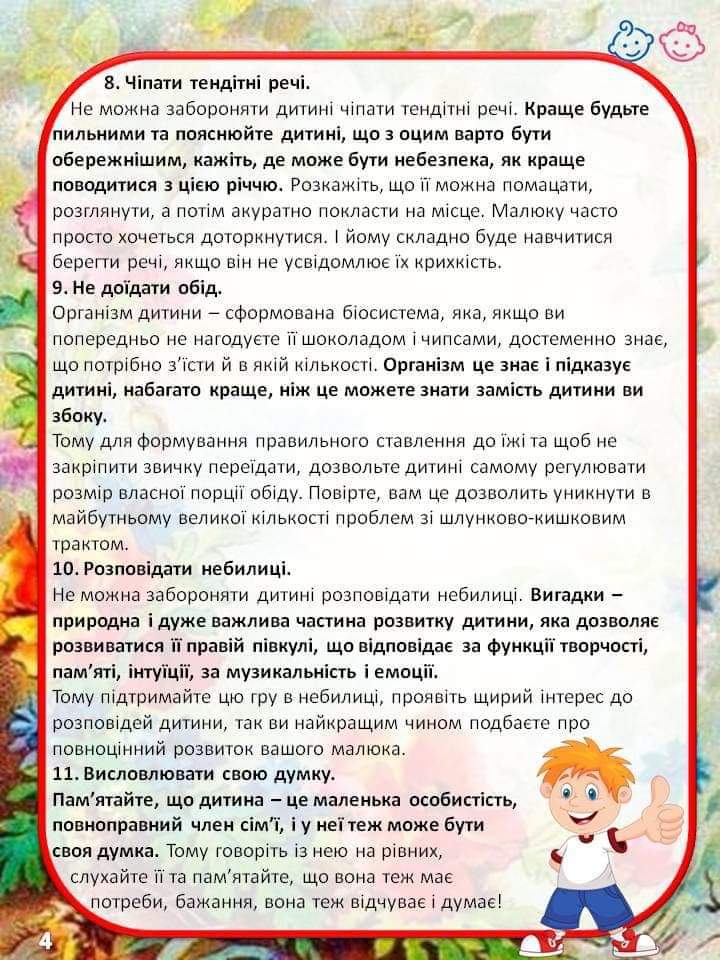 8. Чіпати тендітні речі.

Не можна забороняти дитині чіпати тендітні речі. Краще будьте пильними та пояснюйте дитині, що з оцим варто бути обережнішим, кажіть, де може бути небезпека, як краще поводитися з цією річчю. Розкажіть, що її можна помацати, розглянути, а потім акуратно покласти на місце. Малюку часто просто хочеться доторкнутися. І йому складно буде навчитися берегти речі, якщо він не усвідомлює їх крихкість.

9. Не доїдати обід.

Організм дитини – сформована біосистема, яка, якщо ви попередньо не нагодуєте її шоколадом і чипсами, достеменно знає, що потрібно з'їсти й в якій кількості. Організм це знає і підказує дитині, набагато краще, ніж це можете знати замість дитини ви збоку.

Тому для формування правильного ставлення до їжі та щоб не закріпити звичку переїдати, дозвольте дитині самому регулювати розмір власної порції обіду. Повірте, вам це дозволить уникнути в майбутньому великої кількості проблем зі шлунково-кишковим трактом.

10. Розповідати небилиці.

Не можна забороняти дитині розповідати небилиці. Вигадки – природна і дуже важлива частина розвитку дитини, яка дозволяє розвиватися її правій півкулі, що відповідає за функції творчості, пам'яті, інтуїції, за музикальність і емоції.

Тому підтримайте цю гру в небилиці, проявіть щирий інтерес до розповідей дитини, так ви найкращим чином подбаєте про повноцінний розвиток вашого малюка.

11. Висловлювати свою думку.

Пам'ятайте, що дитина – це маленька особистість, повноправний член сім'ї, і у неї теж може бути своя думка. Тому говоріть із нею на рівних, слухайте її та пам'ятайте, що вона теж має потреби, бажання, вона теж відчуває і думає!

4